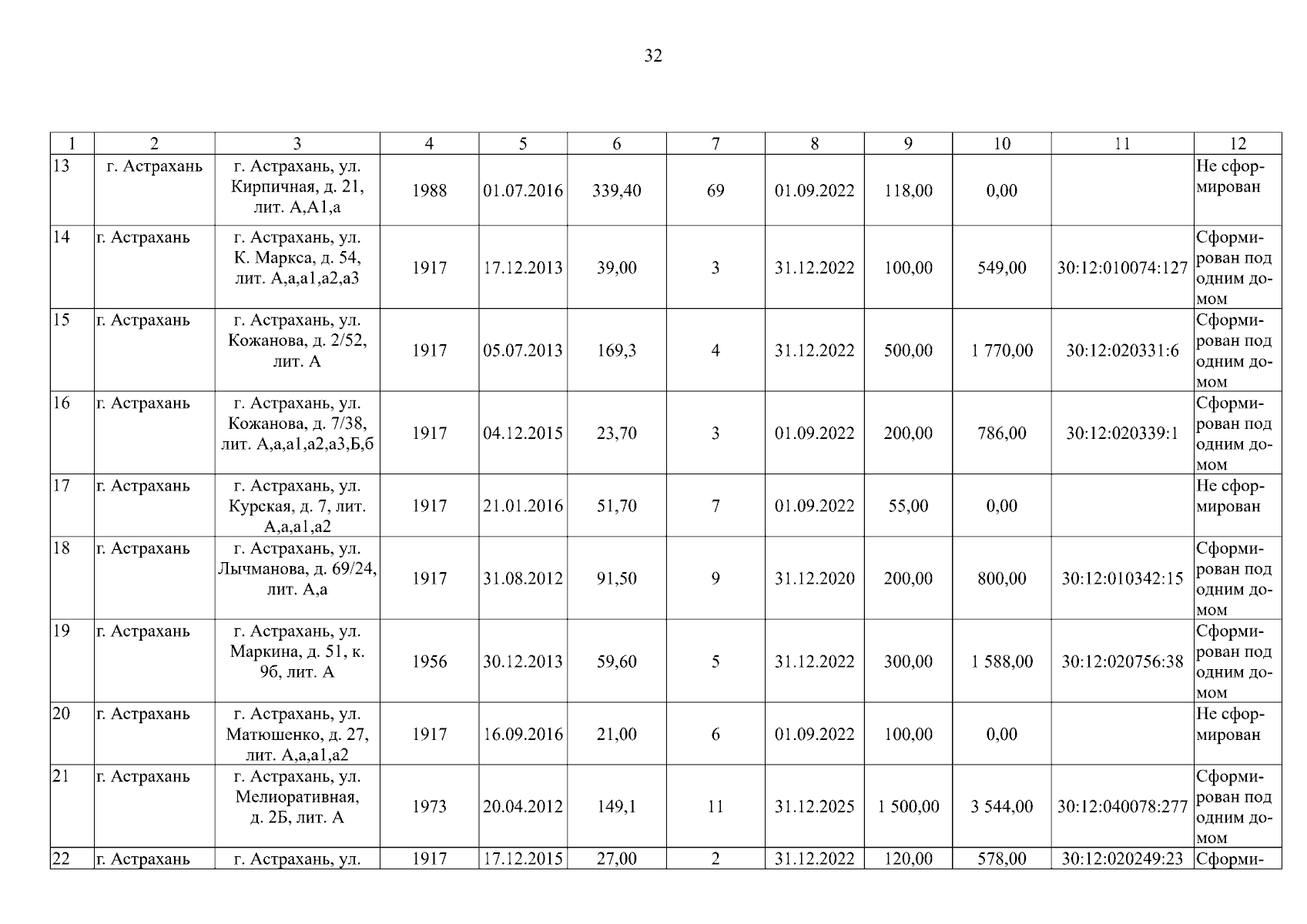 32

| 1 | 2 | 3 | 4 | 5 | 6 | 7 | 8 | 9 | 10 | 11 | 12 |
|---|---|---|---|---|---|---|---|---|---|---|---|
| 13 | г. Астрахань | г. Астрахань, ул. Кирпичная, д. 21, лит. А,А1,а | 1988 | 01.07.2016 | 339,40 | 69 | 01.09.2022 | 118,00 | 0,00 | | Не сформирован |
| 14 | г. Астрахань | г. Астрахань, ул. К. Маркса, д. 54, лит. А,а,а1,а2,а3 | 1917 | 17.12.2013 | 39,00 | 3 | 31.12.2022 | 100,00 | 549,00 | 30:12:010074:127 | Сформирован под одним домом |
| 15 | г. Астрахань | г. Астрахань, ул. Кожанова, д. 2/52, лит. А | 1917 | 05.07.2013 | 169,3 | 4 | 31.12.2022 | 500,00 | 1 770,00 | 30:12:020331:6 | Сформирован под одним домом |
| 16 | г. Астрахань | г. Астрахань, ул. Кожанова, д. 7/38, лит. А,а,а1,а2,а3,Б,б | 1917 | 04.12.2015 | 23,70 | 3 | 01.09.2022 | 200,00 | 786,00 | 30:12:020339:1 | Сформирован под одним домом |
| 17 | г. Астрахань | г. Астрахань, ул. Курская, д. 7, лит. А,а,а1,а2 | 1917 | 21.01.2016 | 51,70 | 7 | 01.09.2022 | 55,00 | 0,00 | | Не сформирован |
| 18 | г. Астрахань | г. Астрахань, ул. Лычманова, д. 69/24, лит. А,а | 1917 | 31.08.2012 | 91,50 | 9 | 31.12.2020 | 200,00 | 800,00 | 30:12:010342:15 | Сформирован под одним домом |
| 19 | г. Астрахань | г. Астрахань, ул. Маркина, д. 51, к. 9б, лит. А | 1956 | 30.12.2013 | 59,60 | 5 | 31.12.2022 | 300,00 | 1 588,00 | 30:12:020756:38 | Сформирован под одним домом |
| 20 | г. Астрахань | г. Астрахань, ул. Матюшенко, д. 27, лит. А,а,а1,а2 | 1917 | 16.09.2016 | 21,00 | 6 | 01.09.2022 | 100,00 | 0,00 | | Не сформирован |
| 21 | г. Астрахань | г. Астрахань, ул. Мелиоративная, д. 2Б, лит. А | 1973 | 20.04.2012 | 149,1 | 11 | 31.12.2025 | 1 500,00 | 3 544,00 | 30:12:040078:277 | Сформирован под одним домом |
| 22 | г. Астрахань | г. Астрахань, ул. | 1917 | 17.12.2015 | 27,00 | 2 | 31.12.2022 | 120,00 | 578,00 | 30:12:020249:23 | Сформи- |